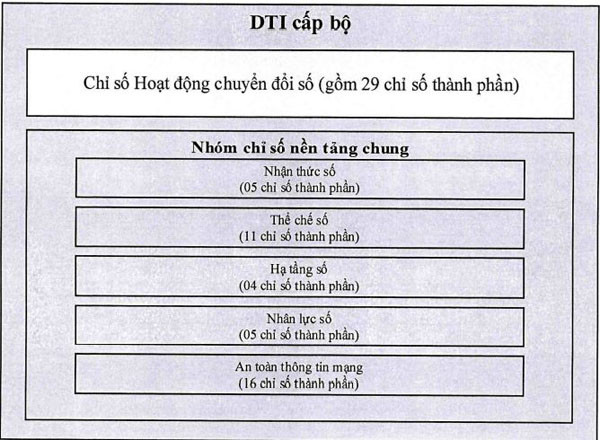 DTI cấp bộ

Chỉ số Hoạt động chuyển đổi số (gồm 29 chỉ số thành phần)

Nhóm chỉ số nền tảng chung

Nhận thức số
(05 chỉ số thành phần)

Thể chế số
(11 chỉ số thành phần)

Hạ tầng số
(04 chỉ số thành phần)

Nhân lực số
(05 chỉ số thành phần)

An toàn thông tin mạng
(16 chỉ số thành phần)